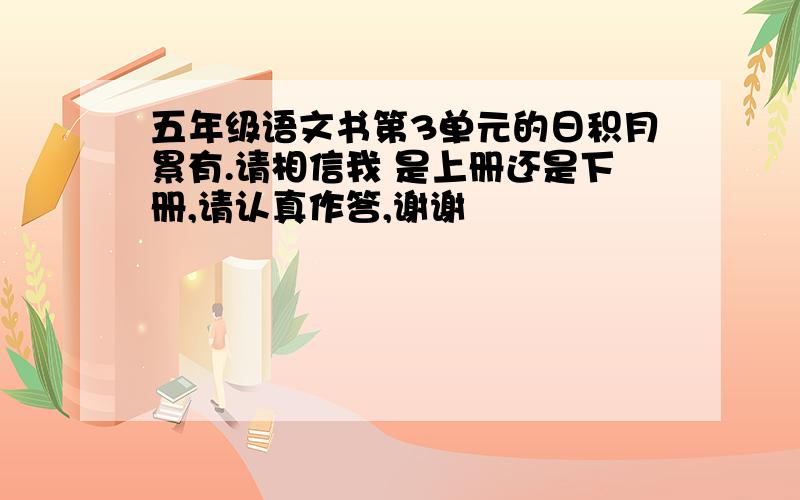 五年级语文书第3单元的日积月累有.请相信我 是上册还是下册,请认真作答,谢谢